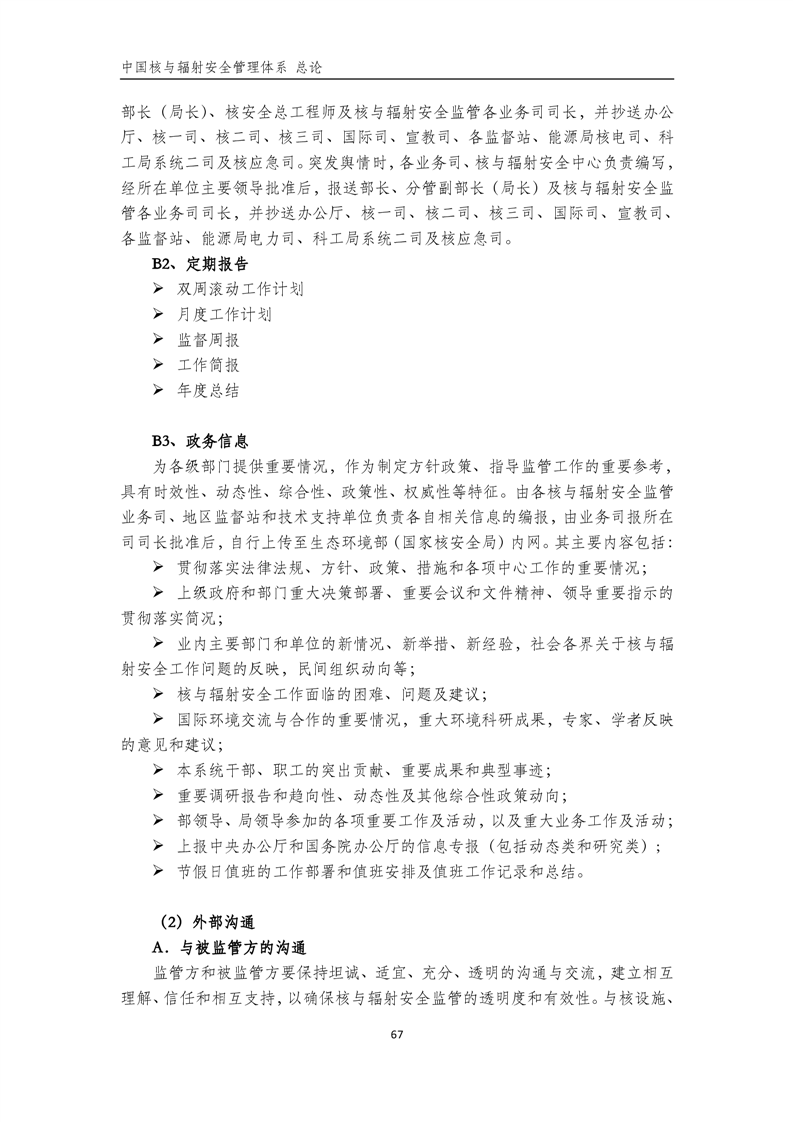 中国核与辐射安全管理体系 总论

部长（局长）、核安全总工程师及核与辐射安全监管各业务司司长，并抄送办公厅、核一司、核二司、核三司、国际司、宣教司、各监督站、能源局核电司、科工局系统二司及核应急司。突发舆情时，各业务司、核与辐射安全中心负责编写，经所在单位主要领导批准后，报送部长、分管副部长（局长）及核与辐射安全监管各业务司司长，并抄送办公厅、核一司、核二司、核三司、国际司、宣教司、各监督站、能源局电力司、科工局系统二司及核应急司。

B2、定期报告

➢ 双周滚动工作计划
➢ 月度工作计划
➢ 监督周报
➢ 工作简报
➢ 年度总结

B3、政务信息

为各级部门提供重要情况，作为制定方针政策、指导监管工作的重要参考，具有时效性、动态性、综合性、政策性、权威性等特征。由各核与辐射安全监管业务司、地区监督站和技术支持单位负责各自相关信息的编报，由业务司报所在司司长批准后，自行上传至生态环境部（国家核安全局）内网。其主要内容包括：

➢ 贯彻落实法律法规、方针、政策、措施和各项中心工作的重要情况；
➢ 上级政府和部门重大决策部署、重要会议和文件精神、领导重要指示的贯彻落实简况；
➢ 业内主要部门和单位的新情况、新举措、新经验，社会各界关于核与辐射安全工作问题的反映，民间组织动向等；
➢ 核与辐射安全工作面临的困难、问题及建议；
➢ 国际环境交流与合作的重要情况，重大环境科研成果，专家、学者反映的意见和建议；
➢ 本系统干部、职工的突出贡献、重要成果和典型事迹；
➢ 重要调研报告和趋向性、动态性及其他综合性政策动向；
➢ 部领导、局领导参加的各项重要工作及活动，以及重大业务工作及活动；
➢ 上报中央办公厅和国务院办公厅的信息专报（包括动态类和研究类）；
➢ 节假日值班的工作部署和值班安排及值班工作记录和总结。

（2）外部沟通

A．与被监管方的沟通

监管方和被监管方要保持坦诚、适宜、充分、透明的沟通与交流，建立相互理解、信任和相互支持，以确保核与辐射安全监管的透明度和有效性。与核设施、

67